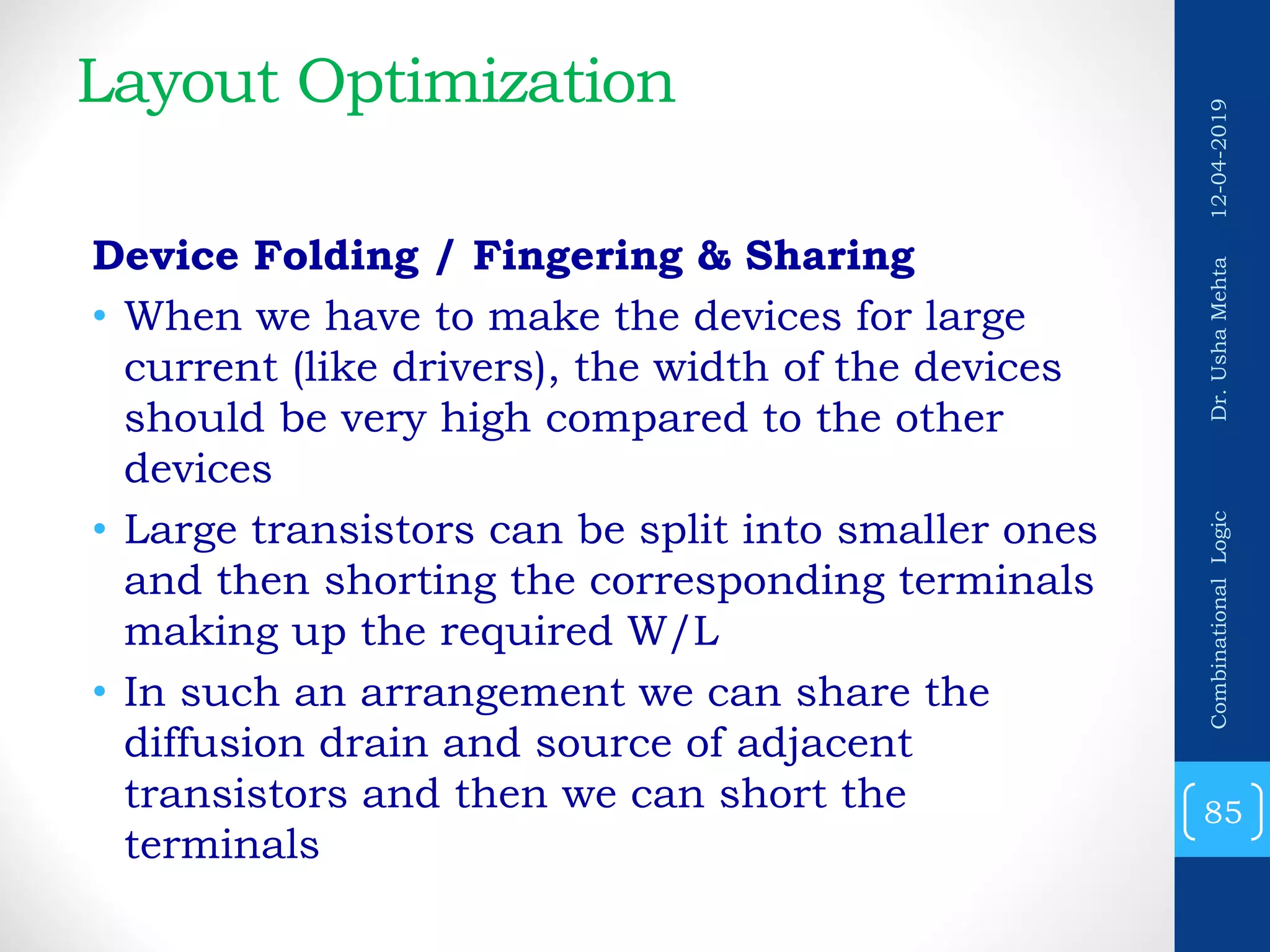 Layout Optimization

Device Folding / Fingering & Sharing

• When we have to make the devices for large current (like drivers), the width of the devices should be very high compared to the other devices

• Large transistors can be split into smaller ones and then shorting the corresponding terminals making up the required W/L

• In such an arrangement we can share the diffusion drain and source of adjacent transistors and then we can short the terminals

12-04-2019 Dr. Usha Mehta Combinational Logic

85